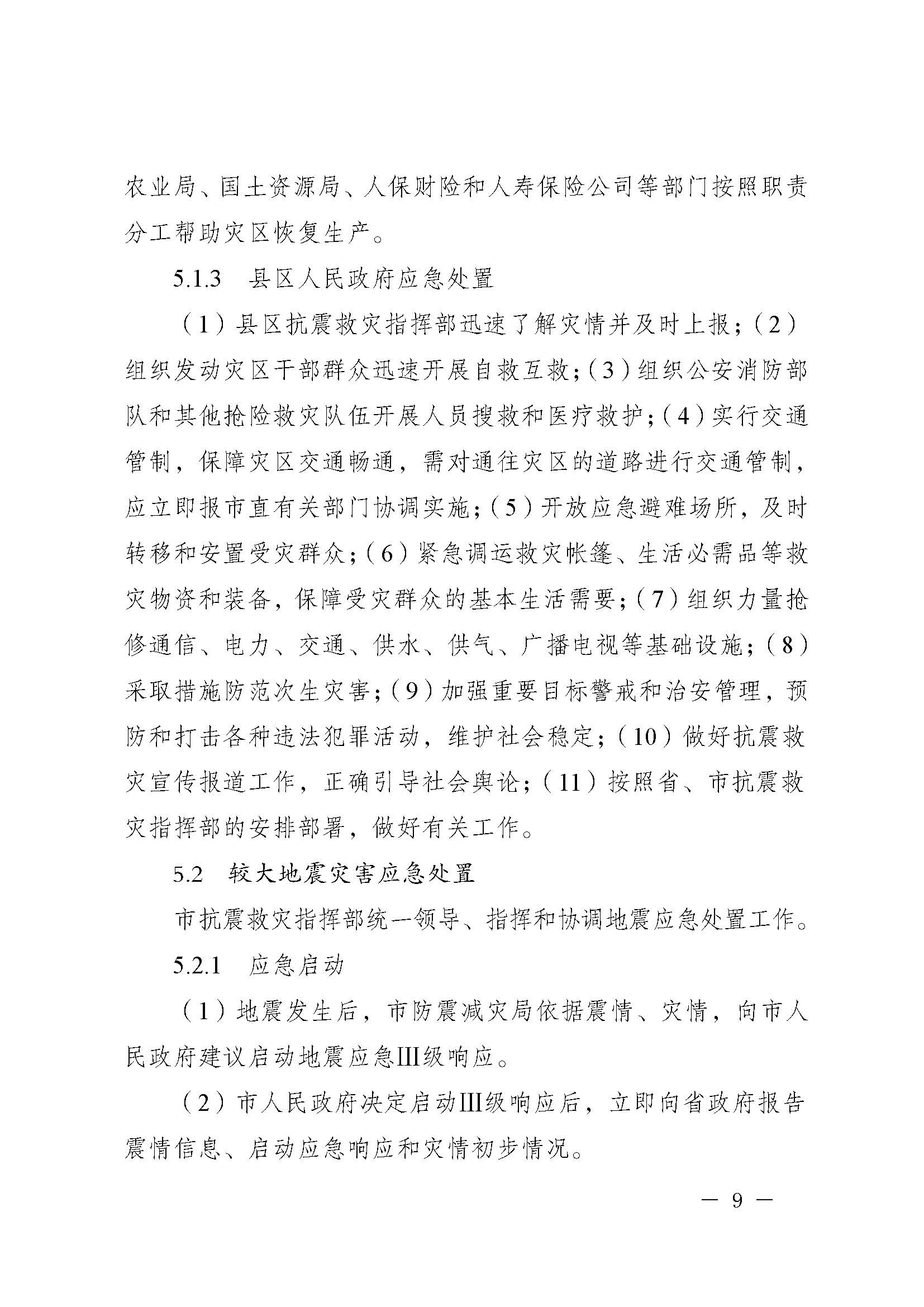 农业局、国土资源局、人保财险和人寿保险公司等部门按照职责分工帮助灾区恢复生产。

5.1.3　县区人民政府应急处置

（1）县区抗震救灾指挥部迅速了解灾情并及时上报；（2）组织发动灾区干部群众迅速开展自救互救；（3）组织公安消防部队和其他抢险救灾队伍开展人员搜救和医疗救护；（4）实行交通管制，保障灾区交通畅通，需对通往灾区的道路进行交通管制，应立即报市直有关部门协调实施；（5）开放应急避难场所，及时转移和安置受灾群众；（6）紧急调运救灾帐篷、生活必需品等救灾物资和装备，保障受灾群众的基本生活需要；（7）组织力量抢修通信、电力、交通、供水、供气、广播电视等基础设施；（8）采取措施防范次生灾害；（9）加强重要目标警戒和治安管理，预防和打击各种违法犯罪活动，维护社会稳定；（10）做好抗震救灾宣传报道工作，正确引导社会舆论；（11）按照省、市抗震救灾指挥部的安排部署，做好有关工作。

5.2　较大地震灾害应急处置

市抗震救灾指挥部统一领导、指挥和协调地震应急处置工作。

5.2.1　应急启动

（1）地震发生后，市防震减灾局依据震情、灾情，向市人民政府建议启动地震应急Ⅲ级响应。

（2）市人民政府决定启动Ⅲ级响应后，立即向省政府报告震情信息、启动应急响应和灾情初步情况。

— 9 —